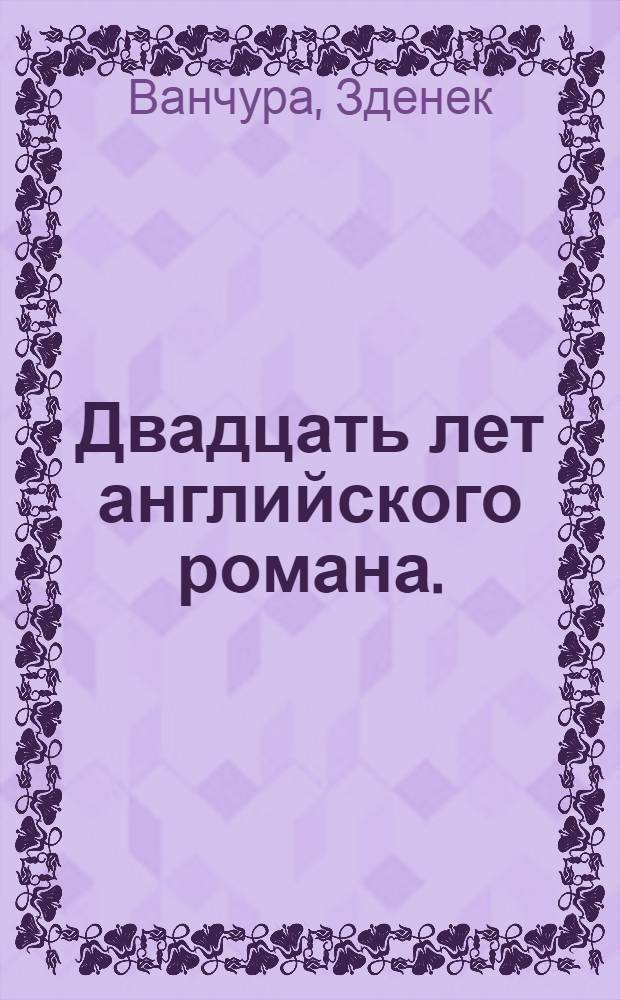 Ванчура, Зденек

Двадцать лет английского романа.